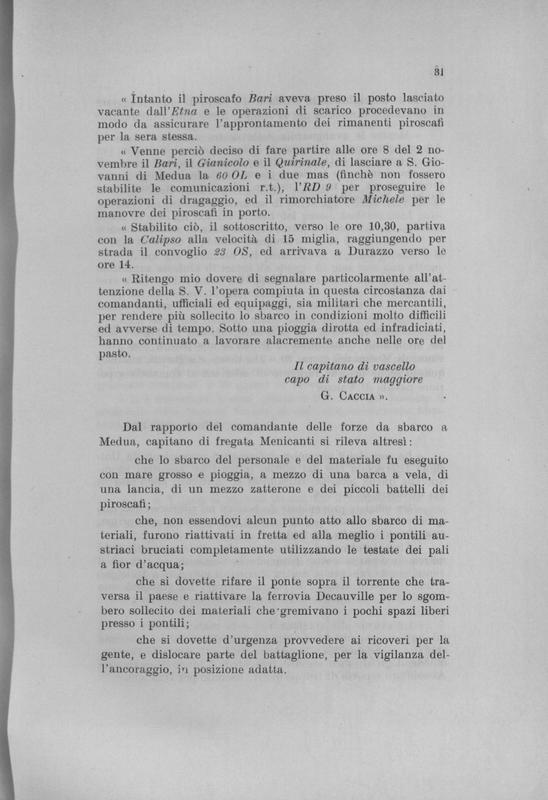 31

« Intanto il piroscafo Bari aveva preso il posto lasciato vacante dall'Etna e le operazioni di scarico procedevano in modo da assicurare l'approntamento dei rimanenti piroscafi per la sera stessa.

« Venne perciò deciso di fare partire alle ore 8 del 2 novembre il Bari, il Gianicolo e il Quirinale, di lasciare a S. Giovanni di Medua la 60 OL e i due mas (finchè non fossero stabilite le comunicazioni r.t.), l'RD 9 per proseguire le operazioni di dragaggio, ed il rimorchiatore Michele per le manovre dei piroscafi in porto.

« Stabilito ciò, il sottoscritto, verso le ore 10,30, partiva con la Calipso alla velocità di 15 miglia, raggiungendo per strada il convoglio 23 OS, ed arrivava a Durazzo verso le ore 14.

« Ritengo mio dovere di segnalare particolarmente all'attenzione della S. V. l'opera compiuta in questa circostanza dai comandanti, ufficiali ed equipaggi, sia militari che mercantili, per rendere più sollecito lo sbarco in condizioni molto difficili ed avverse di tempo. Sotto una pioggia dirotta ed infradiciati, hanno continuato a lavorare alacremente anche nelle ore del pasto.

Il capitano di vascello
capo di stato maggiore
G. Caccia ».

Dal rapporto del comandante delle forze da sbarco a Medua, capitano di fregata Menicanti si rileva altresì:

che lo sbarco del personale e del materiale fu eseguito con mare grosso e pioggia, a mezzo di una barca a vela, di una lancia, di un mezzo zatterone e dei piccoli battelli dei piroscafi;

che, non essendovi alcun punto atto allo sbarco di materiali, furono riattivati in fretta ed alla meglio i pontili austriaci bruciati completamente utilizzando le testate dei pali a fior d'acqua;

che si dovette rifare il ponte sopra il torrente che traversa il paese e riattivare la ferrovia Decauville per lo sgombero sollecito dei materiali che gremivano i pochi spazi liberi presso i pontili;

che si dovette d'urgenza provvedere ai ricoveri per la gente, e dislocare parte del battaglione, per la vigilanza dell'ancoraggio, in posizione adatta.